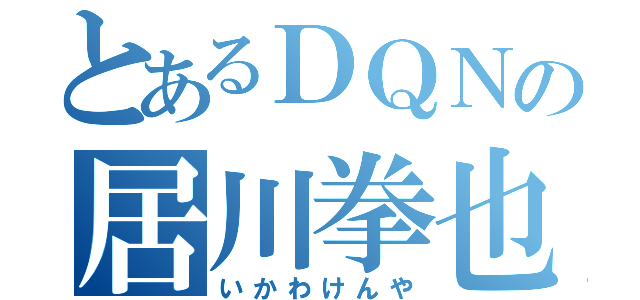 とあるＤＱＮの
居川拳也
いかわけんや